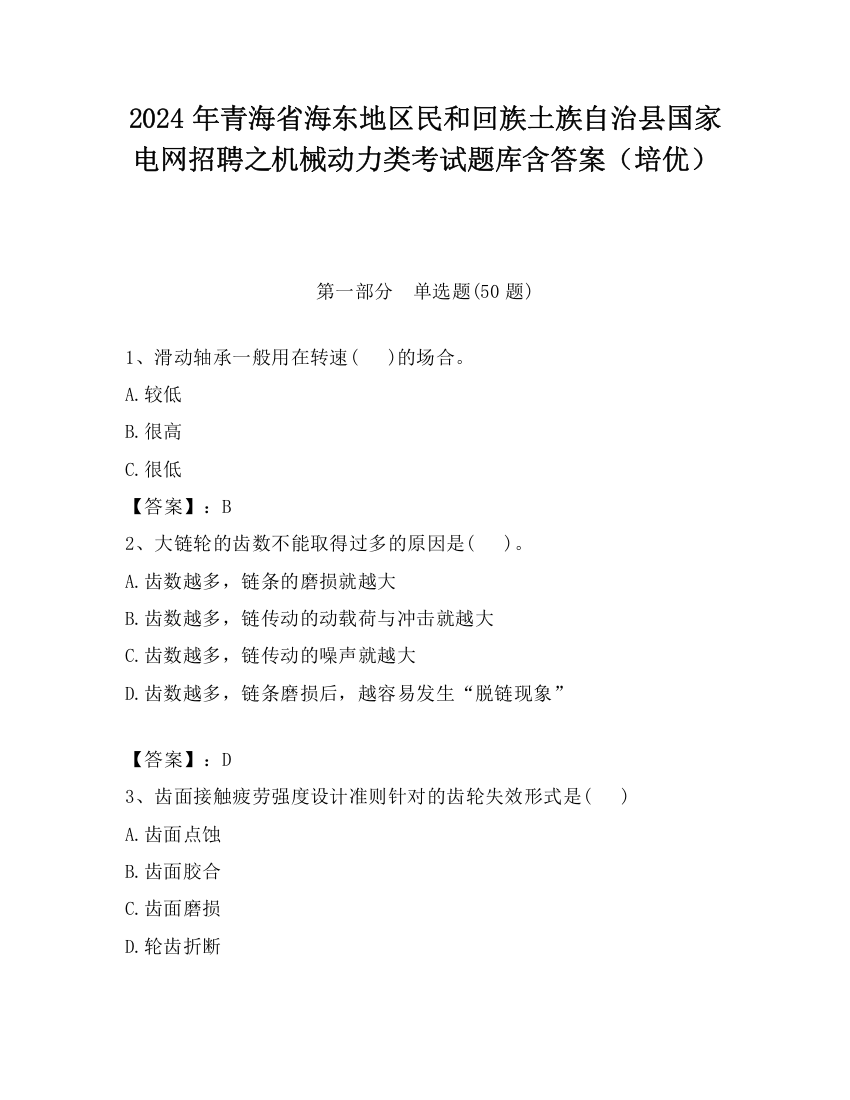 2024 年青海省海东地区民和回族土族自治县国家电网招聘之机械动力类考试题库含答案（培优）

第一部分　单选题(50 题)

1、滑动轴承一般用在转速(　　)的场合。

A.较低

B.很高

C.很低

【答案】：B

2、大链轮的齿数不能取得过多的原因是(　　)。

A.齿数越多，链条的磨损就越大

B.齿数越多，链传动的动载荷与冲击就越大

C.齿数越多，链传动的噪声就越大

D.齿数越多，链条磨损后，越容易发生“脱链现象”

【答案】：D

3、齿面接触疲劳强度设计准则针对的齿轮失效形式是(　　)

A.齿面点蚀

B.齿面胶合

C.齿面磨损

D.轮齿折断